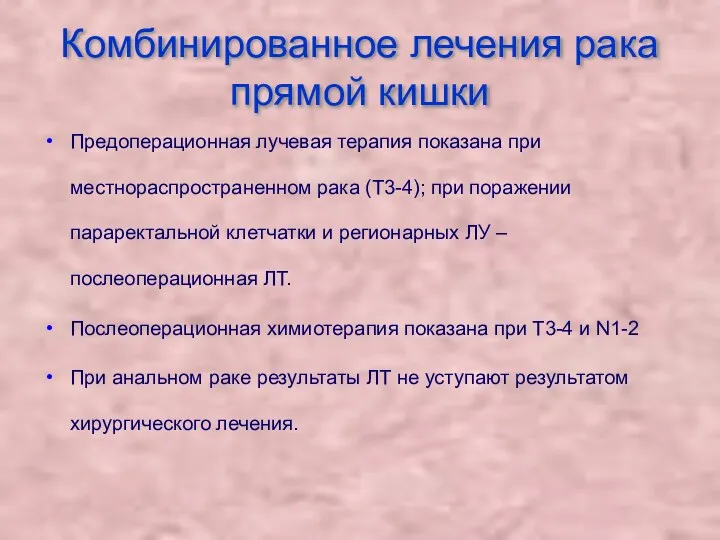 Комбинированное лечения рака прямой кишки

• Предоперационная лучевая терапия показана при местнораспространенном рака (Т3-4); при поражении параректальной клетчатки и регионарных ЛУ – послеоперационная ЛТ.

• Послеоперационная химиотерапия показана при Т3-4 и N1-2

• При анальном раке результаты ЛТ не уступают результатом хирургического лечения.